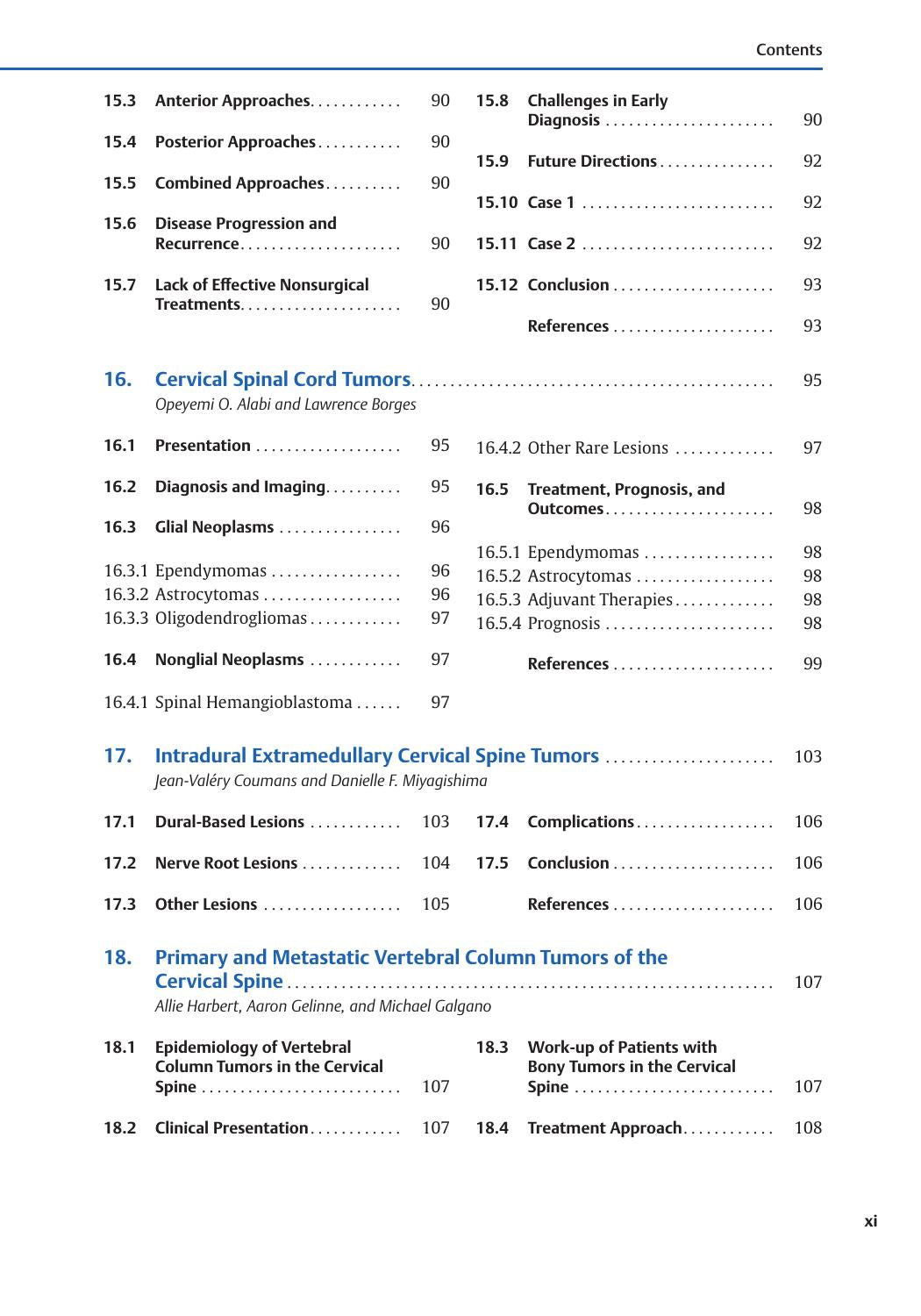 Contents

15.3 Anterior Approaches 90

15.4 Posterior Approaches 90

15.5 Combined Approaches 90

15.6 Disease Progression and Recurrence 90

15.7 Lack of Effective Nonsurgical Treatments 90

15.8 Challenges in Early Diagnosis 90

15.9 Future Directions 92

15.10 Case 1 92

15.11 Case 2 92

15.12 Conclusion 93

References 93

16. Cervical Spinal Cord Tumors 95
Opeyemi O. Alabi and Lawrence Borges

16.1 Presentation 95

16.2 Diagnosis and Imaging 95

16.3 Glial Neoplasms 96

16.3.1 Ependymomas 96
16.3.2 Astrocytomas 96
16.3.3 Oligodendrogliomas 97

16.4 Nonglial Neoplasms 97

16.4.1 Spinal Hemangioblastoma 97

16.4.2 Other Rare Lesions 97

16.5 Treatment, Prognosis, and Outcomes 98

16.5.1 Ependymomas 98
16.5.2 Astrocytomas 98
16.5.3 Adjuvant Therapies 98
16.5.4 Prognosis 98

References 99

17. Intradural Extramedullary Cervical Spine Tumors 103
Jean-Valéry Coumans and Danielle F. Miyagishima

17.1 Dural-Based Lesions 103

17.2 Nerve Root Lesions 104

17.3 Other Lesions 105

17.4 Complications 106

17.5 Conclusion 106

References 106

18. Primary and Metastatic Vertebral Column Tumors of the Cervical Spine 107
Allie Harbert, Aaron Gelinne, and Michael Galgano

18.1 Epidemiology of Vertebral Column Tumors in the Cervical Spine 107

18.2 Clinical Presentation 107

18.3 Work-up of Patients with Bony Tumors in the Cervical Spine 107

18.4 Treatment Approach 108

xi